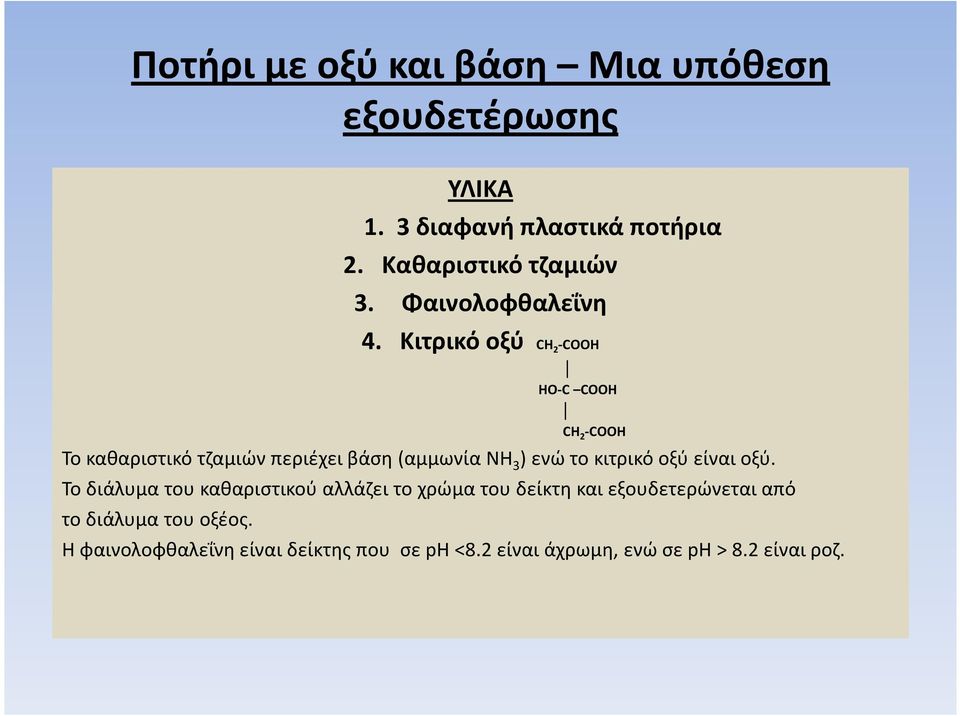 Ποτήρι με οξύ και βάση – Μια υπόθεση εξουδετέρωσης

ΥΛΙΚΑ

1. 3 διαφανή πλαστικά ποτήρια
2. Καθαριστικό τζαμιών
3. Φαινολοφθαλεΐνη
4. Κιτρικό οξύ $CH_2$-COOH
|
HO-C –COOH
|
$CH_2$-COOH

Το καθαριστικό τζαμιών περιέχει βάση (αμμωνία $NH_3$) ενώ το κιτρικό οξύ είναι οξύ.
Το διάλυμα του καθαριστικού αλλάζει το χρώμα του δείκτη και εξουδετερώνεται από το διάλυμα του οξέος.
Η φαινολοφθαλεΐνη είναι δείκτης που σε pH <8.2 είναι άχρωμη, ενώ σε pH > 8.2 είναι ροζ.